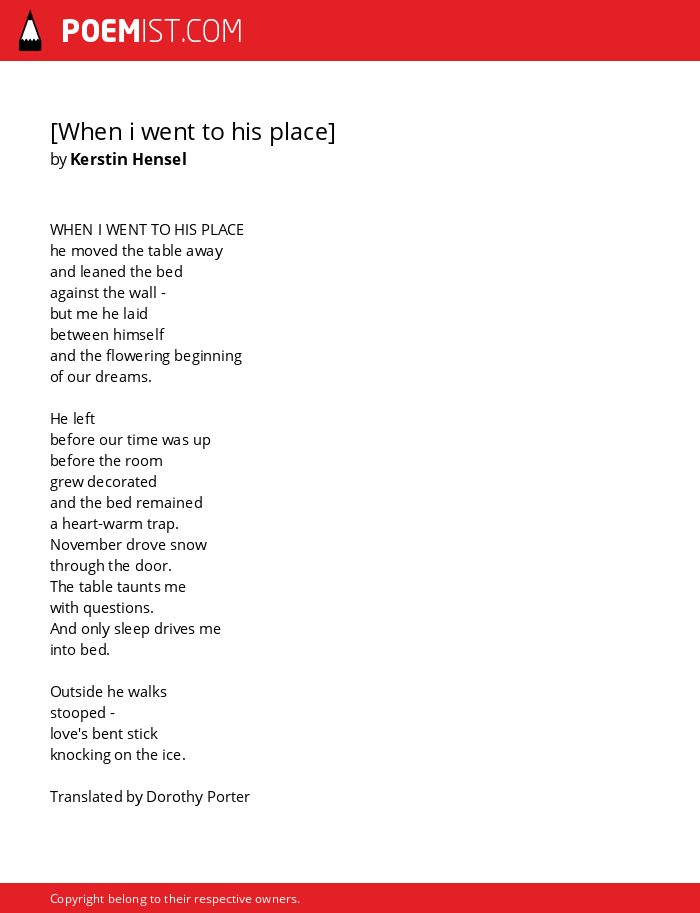 POEMIST.COM

[When i went to his place]
by Kerstin Hensel

WHEN I WENT TO HIS PLACE
he moved the table away
and leaned the bed
against the wall -
but me he laid
between himself
and the flowering beginning
of our dreams.

He left
before our time was up
before the room
grew decorated
and the bed remained
a heart-warm trap.
November drove snow
through the door.
The table taunts me
with questions.
And only sleep drives me
into bed.

Outside he walks
stooped -
love's bent stick
knocking on the ice.

Translated by Dorothy Porter

Copyright belong to their respective owners.